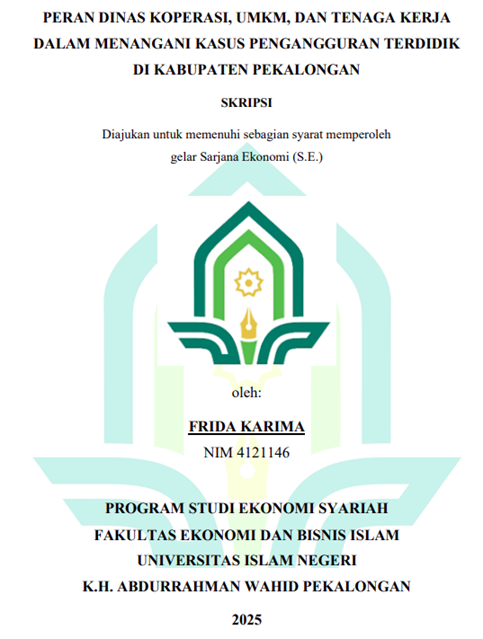 PERAN DINAS KOPERASI, UMKM, DAN TENAGA KERJA DALAM MENANGANI KASUS PENGANGGURAN TERDIDIK DI KABUPATEN PEKALONGAN

SKRIPSI

Diajukan untuk memenuhi sebagian syarat memperoleh gelar Sarjana Ekonomi (S.E.)

oleh:

FRIDA KARIMA

NIM 4121146

PROGRAM STUDI EKONOMI SYARIAH
FAKULTAS EKONOMI DAN BISNIS ISLAM
UNIVERSITAS ISLAM NEGERI
K.H. ABDURRAHMAN WAHID PEKALONGAN

2025